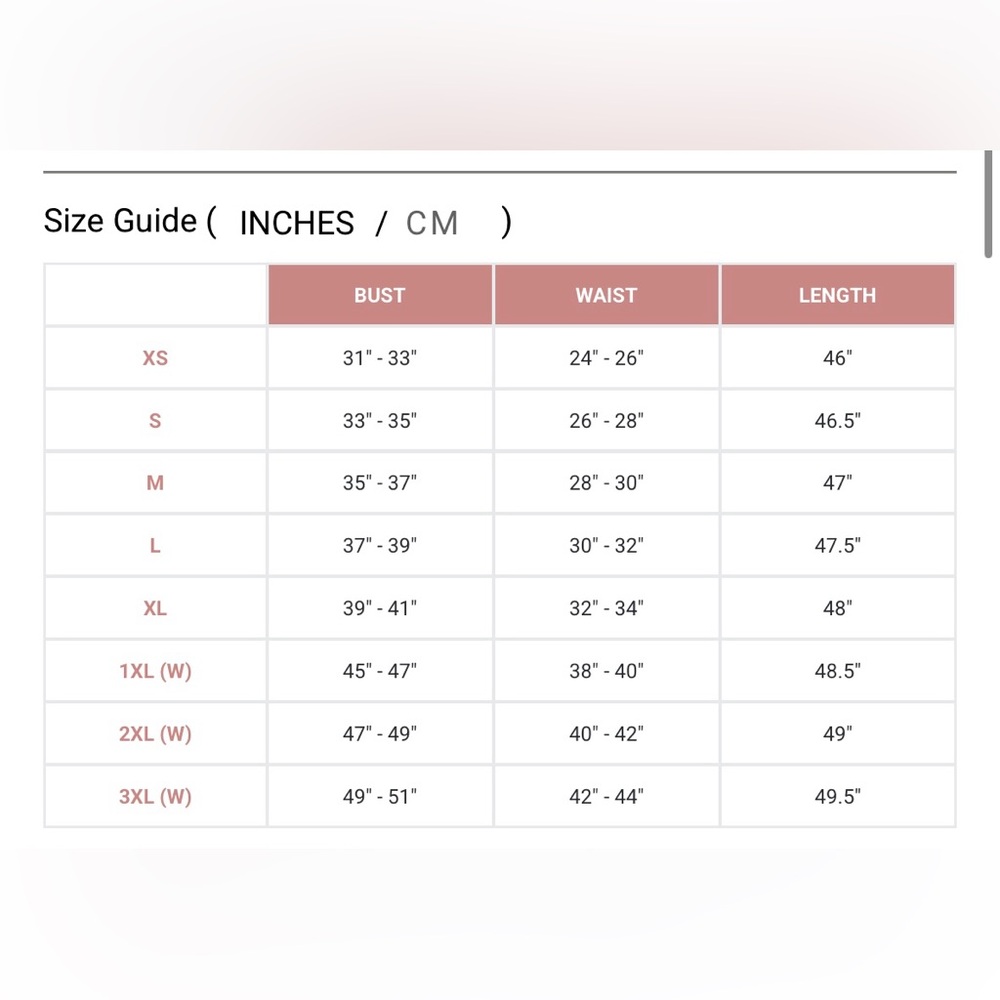 Size Guide ( INCHES / CM )

| | BUST | WAIST | LENGTH |
|---|---|---|---|
| XS | 31" - 33" | 24" - 26" | 46" |
| S | 33" - 35" | 26" - 28" | 46.5" |
| M | 35" - 37" | 28" - 30" | 47" |
| L | 37" - 39" | 30" - 32" | 47.5" |
| XL | 39" - 41" | 32" - 34" | 48" |
| 1XL (W) | 45" - 47" | 38" - 40" | 48.5" |
| 2XL (W) | 47" - 49" | 40" - 42" | 49" |
| 3XL (W) | 49" - 51" | 42" - 44" | 49.5" |